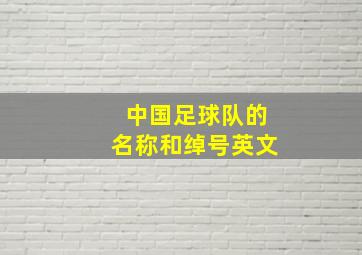 中国足球队的
名称和绰号英文